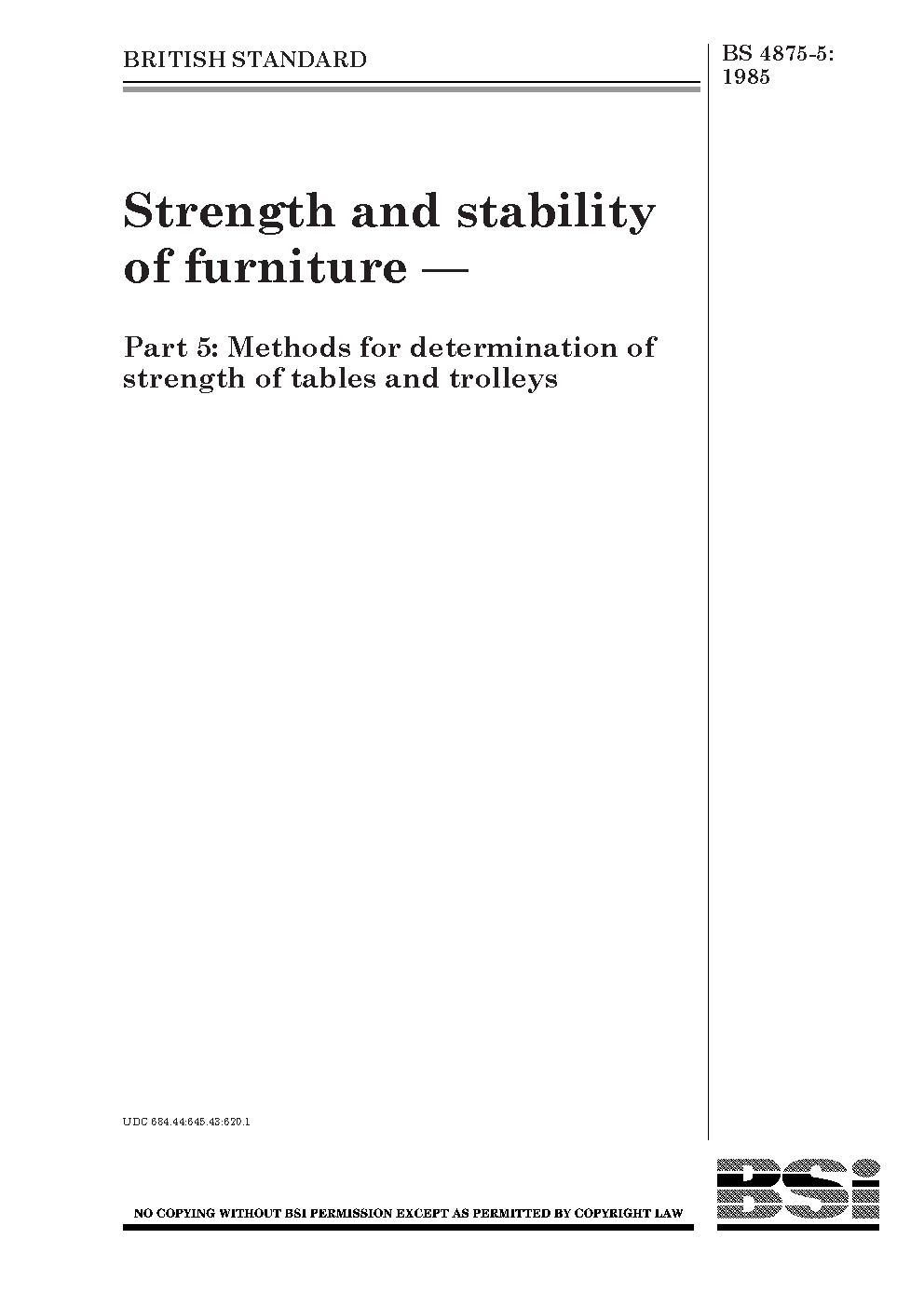 BRITISH STANDARD

BS 4875-5: 1985

Strength and stability of furniture —

Part 5: Methods for determination of strength of tables and trolleys

UDC 684.44:645.43:620.1

NO COPYING WITHOUT BSI PERMISSION EXCEPT AS PERMITTED BY COPYRIGHT LAW

BSi